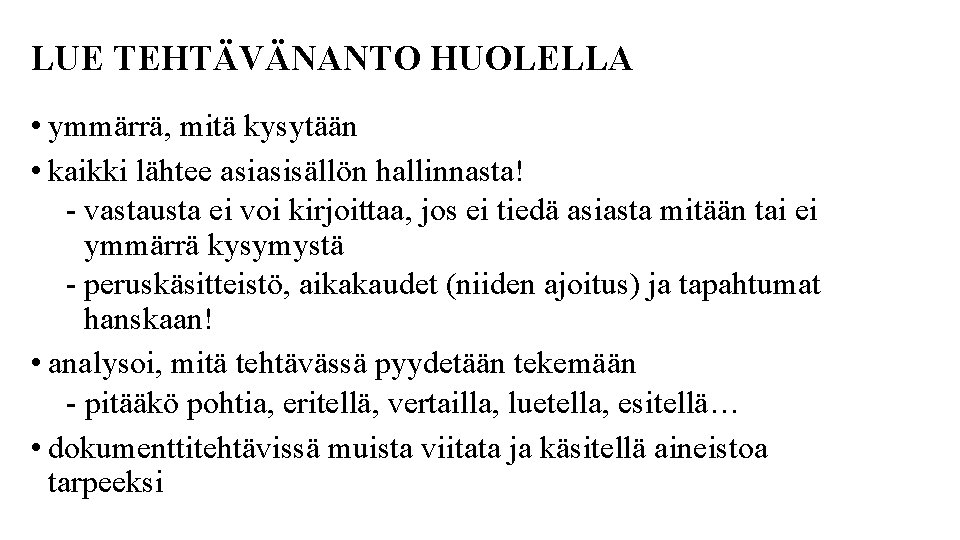 LUE TEHTÄVÄNANTO HUOLELLA

• ymmärrä, mitä kysytään

• kaikki lähtee asiasisällön hallinnasta!
- vastausta ei voi kirjoittaa, jos ei tiedä asiasta mitään tai ei ymmärrä kysymystä
- peruskäsitteistö, aikakaudet (niiden ajoitus) ja tapahtumat hanskaan!

• analysoi, mitä tehtävässä pyydetään tekemään
- pitääkö pohtia, eritellä, vertailla, luetella, esitellä…

• dokumenttitehtävissä muista viitata ja käsitellä aineistoa tarpeeksi